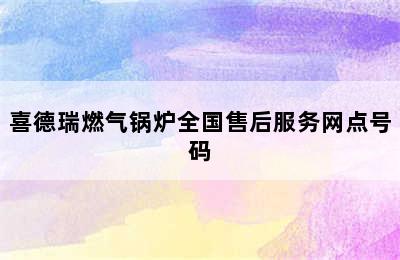 喜德瑞燃气锅炉全国售后服务网点号码